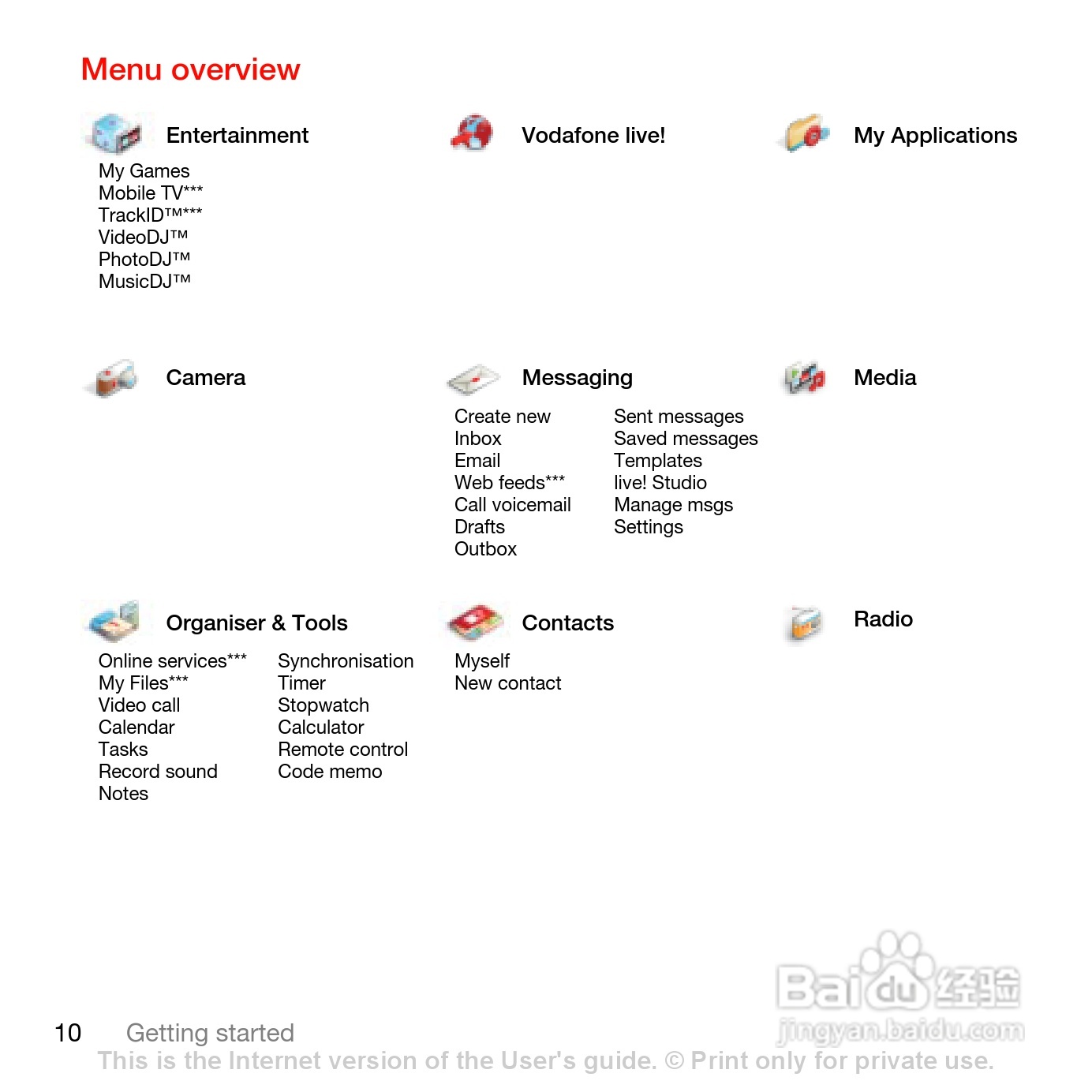 Menu overview

Entertainment
My Games
Mobile TV***
TrackID™***
VideoDJ™
PhotoDJ™
MusicDJ™

Vodafone live!

My Applications

Camera

Messaging
Create new
Inbox
Email
Web feeds***
Call voicemail
Drafts
Outbox
Sent messages
Saved messages
Templates
live! Studio
Manage msgs
Settings

Media

Organiser & Tools
Online services***
My Files***
Video call
Calendar
Tasks
Record sound
Notes
Synchronisation
Timer
Stopwatch
Calculator
Remote control
Code memo

Contacts
Myself
New contact

Radio

Baidu 经验
jingyan.baidu.com

10 Getting started
This is the Internet version of the User's guide. © Print only for private use.